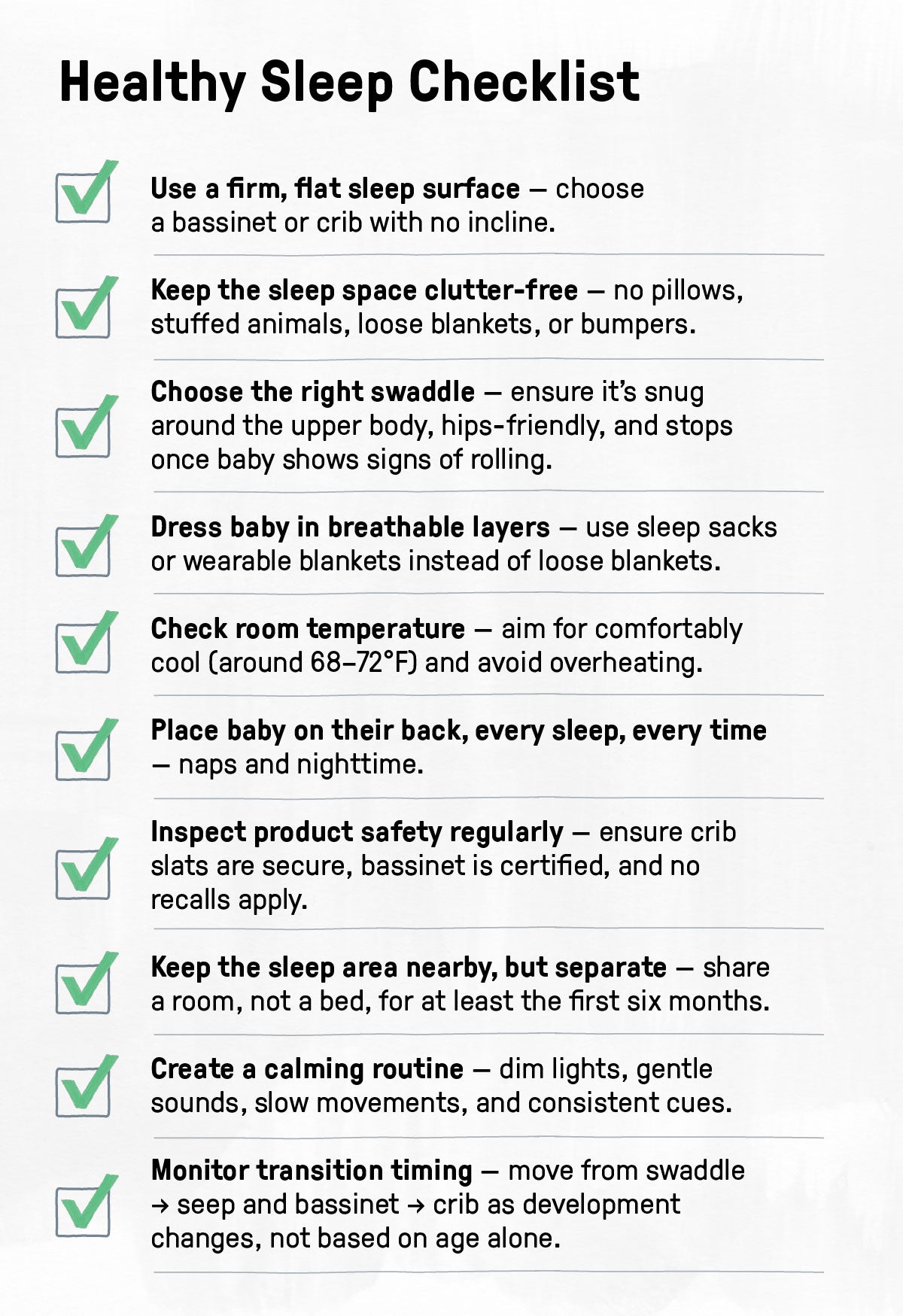 Healthy Sleep Checklist

Use a firm, flat sleep surface — choose a bassinet or crib with no incline.

Keep the sleep space clutter-free — no pillows, stuffed animals, loose blankets, or bumpers.

Choose the right swaddle — ensure it's snug around the upper body, hips-friendly, and stops once baby shows signs of rolling.

Dress baby in breathable layers — use sleep sacks or wearable blankets instead of loose blankets.

Check room temperature — aim for comfortably cool (around 68–72°F) and avoid overheating.

Place baby on their back, every sleep, every time — naps and nighttime.

Inspect product safety regularly — ensure crib slats are secure, bassinet is certified, and no recalls apply.

Keep the sleep area nearby, but separate — share a room, not a bed, for at least the first six months.

Create a calming routine — dim lights, gentle sounds, slow movements, and consistent cues.

Monitor transition timing — move from swaddle → seep and bassinet → crib as development changes, not based on age alone.